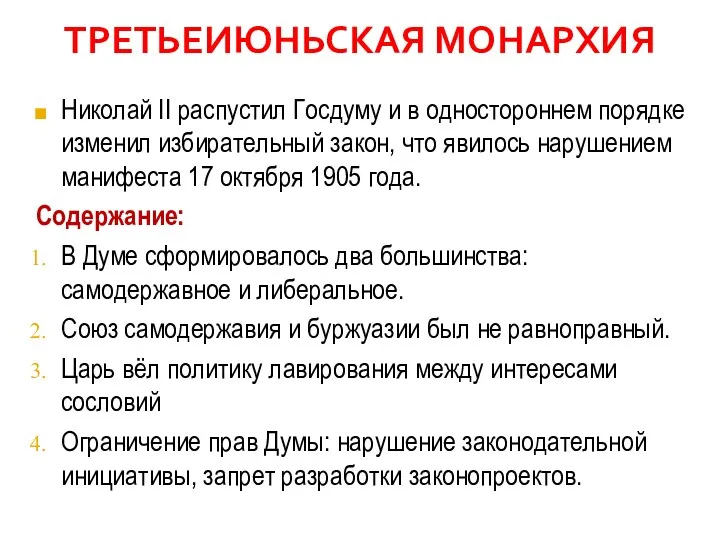 ТРЕТЬЕИЮНЬСКАЯ МОНАРХИЯ

Николай II распустил Госдуму и в одностороннем порядке изменил избирательный закон, что явилось нарушением манифеста 17 октября 1905 года.

Содержание:

1. В Думе сформировалось два большинства: самодержавное и либеральное.
2. Союз самодержавия и буржуазии был не равноправный.
3. Царь вёл политику лавирования между интересами сословий
4. Ограничение прав Думы: нарушение законодательной инициативы, запрет разработки законопроектов.